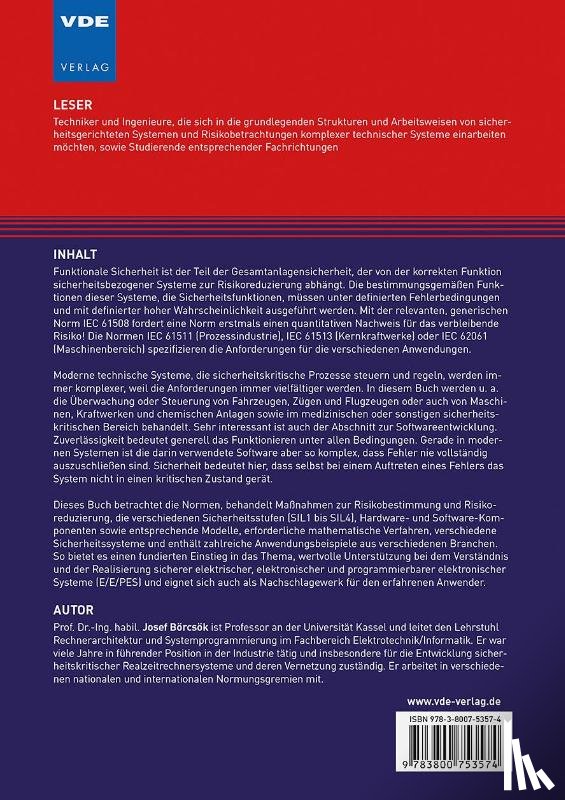 VDE
VERLAG

LESER
Techniker und Ingenieure, die sich in die grundlegenden Strukturen und Arbeitsweisen von sicherheitsgerichteten Systemen und Risikobetrachtungen komplexer technischer Systeme einarbeiten möchten, sowie Studierende entsprechender Fachrichtungen

INHALT
Funktionale Sicherheit ist der Teil der Gesamtanlagensicherheit, der von der korrekten Funktion sicherheitsbezogener Systeme zur Risikoreduzierung abhängt. Die bestimmungsgemäßen Funktionen dieser Systeme, die Sicherheitsfunktionen, müssen unter definierten Fehlerbedingungen und mit definierter hoher Wahrscheinlichkeit ausgeführt werden. Mit der relevanten, generischen Norm IEC 61508 fordert eine Norm erstmals einen quantitativen Nachweis für das verbleibende Risiko! Die Normen IEC 61511 (Prozessindustrie), IEC 61513 (Kernkraftwerke) oder IEC 62061 (Maschinenbereich) spezifizieren die Anforderungen für die verschiedenen Anwendungen.

Moderne technische Systeme, die sicherheitskritische Prozesse steuern und regeln, werden immer komplexer, weil die Anforderungen immer vielfältiger werden. In diesem Buch werden u. a. die Überwachung oder Steuerung von Fahrzeugen, Zügen und Flugzeugen oder auch von Maschinen, Kraftwerken und chemischen Anlagen sowie im medizinischen oder sonstigen sicherheitskritischen Bereich behandelt. Sehr interessant ist auch der Abschnitt zur Softwareentwicklung. Zuverlässigkeit bedeutet generell das Funktionieren unter allen Bedingungen. Gerade in modernen Systemen ist die darin verwendete Software aber so komplex, dass Fehler nie vollständig auszuschließen sind. Sicherheit bedeutet hier, dass selbst bei einem Auftreten eines Fehlers das System nicht in einen kritischen Zustand gerät.

Dieses Buch betrachtet die Normen, behandelt Maßnahmen zur Risikobestimmung und Risikoreduzierung, die verschiedenen Sicherheitsstufen (SIL1 bis SIL4), Hardware- und Software-Komponenten sowie entsprechende Modelle, erforderliche mathematische Verfahren, verschiedene Sicherheitssysteme und enthält zahlreiche Anwendungsbeispiele aus verschiedenen Branchen. So bietet es einen fundierten Einstieg in das Thema, wertvolle Unterstützung bei dem Verständnis und der Realisierung sicherer elektrischer, elektronischer und programmierbarer elektronischer Systeme (E/E/PES) und eignet sich auch als Nachschlagewerk für den erfahrenen Anwender.

AUTOR
Prof. Dr.-Ing. habil. Josef Börcsök ist Professor an der Universität Kassel und leitet den Lehrstuhl Rechnerarchitektur und Systemprogrammierung im Fachbereich Elektrotechnik/Informatik. Er war viele Jahre in führender Position in der Industrie tätig und insbesondere für die Entwicklung sicherheitskritischer Realzeitrechnersysteme und deren Vernetzung zuständig. Er arbeitet in verschiedenen nationalen und internationalen Normungsgremien mit.

www.vde-verlag.de

ISBN 978-3-8007-5357-4
9 783800 753574